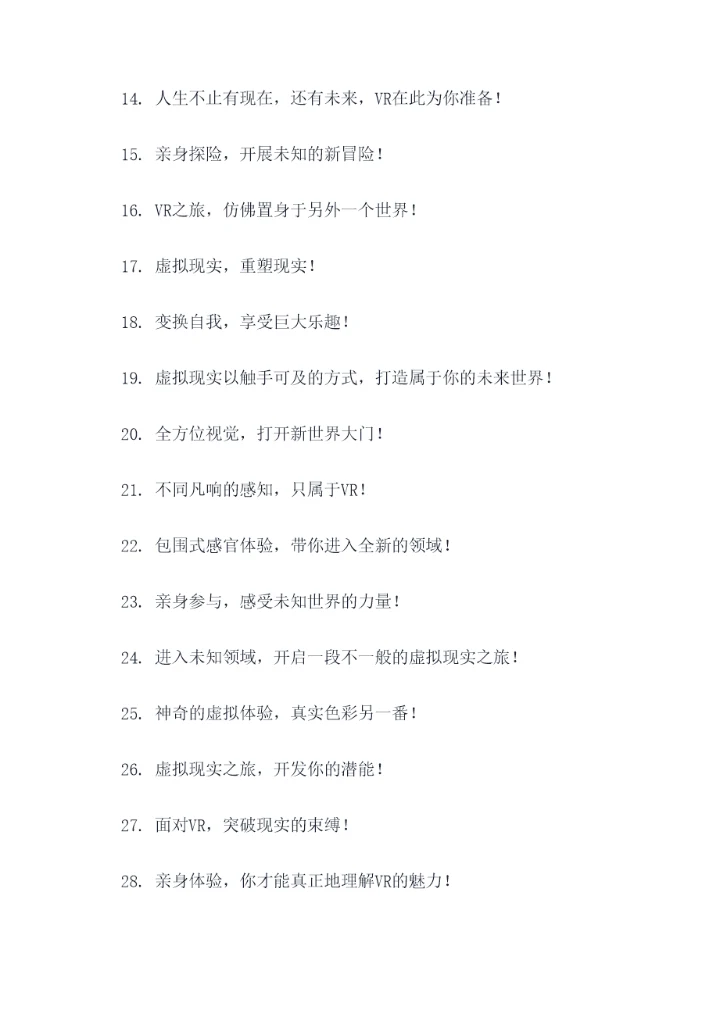 14. 人生不止有现在，还有未来，VR在此为你准备！

15. 亲身探险，开展未知的新冒险！

16. VR之旅，仿佛置身于另外一个世界！

17. 虚拟现实，重塑现实！

18. 变换自我，享受巨大乐趣！

19. 虚拟现实以触手可及的方式，打造属于你的未来世界！

20. 全方位视觉，打开新世界大门！

21. 不同凡响的感知，只属于VR！

22. 包围式感官体验，带你进入全新的领域！

23. 亲身参与，感受未知世界的力量！

24. 进入未知领域，开启一段不一般的虚拟现实之旅！

25. 神奇的虚拟体验，真实色彩另一番！

26. 虚拟现实之旅，开发你的潜能！

27. 面对VR，突破现实的束缚！

28. 亲身体验，你才能真正地理解VR的魅力！